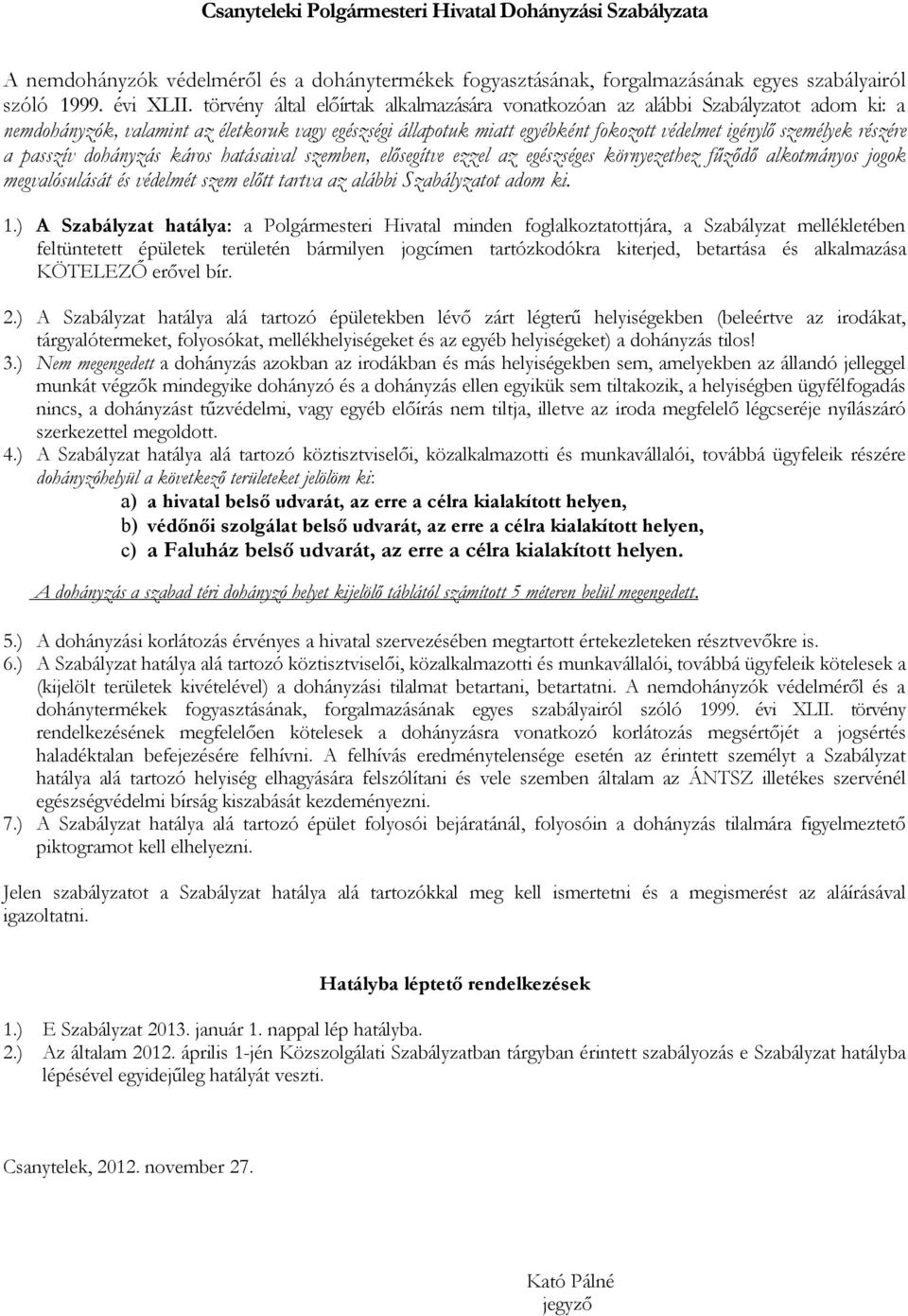 Csanyteleki Polgármesteri Hivatal Dohányzási Szabályzata

A nemdohányzók védelméről és a dohánytermékek fogyasztásának, forgalmazásának egyes szabályairól szóló 1999. évi XLII. törvény által előírtak alkalmazására vonatkozóan az alábbi Szabályzatot adom ki: a nemdohányzók, valamint az életkoruk vagy egészségi állapotuk miatt egyébként fokozott védelmet igénylő személyek részére a passzív dohányzás káros hatásaival szemben, elősegítve ezzel az egészséges környezethez fűződő alkotmányos jogok megvalósulását és védelmét szem előtt tartva az alábbi Szabályzatot adom ki.

1.) A Szabályzat hatálya: a Polgármesteri Hivatal minden foglalkoztatottjára, a Szabályzat mellékletében feltüntetett épületek területén bármilyen jogcímen tartózkodókra kiterjed, betartása és alkalmazása KÖTELEZŐ erővel bír.

2.) A Szabályzat hatálya alá tartozó épületekben lévő zárt légterű helyiségekben (beleértve az irodákat, tárgyalótermeket, folyosókat, mellékhelyiségeket és az egyéb helyiségeket) a dohányzás tilos!
3.) Nem megengedett a dohányzás azokban az irodákban és más helyiségekben sem, amelyekben az állandó jelleggel munkát végzők mindegyike dohányzó és a dohányzás ellen egyikük sem tiltakozik, a helyiségben ügyfélfogadás nincs, a dohányzást tűzvédelmi, vagy egyéb előírás nem tiltja, illetve az iroda megfelelő légcseréje nyílászáró szerkezettel megoldott.
4.) A Szabályzat hatálya alá tartozó köztisztviselői, közalkalmazotti és munkavállalói, továbbá ügyfeleik részére dohányzóhelyül a következő területeket jelölöm ki:
a) a hivatal belső udvarát, az erre a célra kialakított helyen,
b) védőnői szolgálat belső udvarát, az erre a célra kialakított helyen,
c) a Faluház belső udvarát, az erre a célra kialakított helyen.

A dohányzás a szabad téri dohányzó helyet kijelölő táblától számított 5 méteren belül megengedett.

5.) A dohányzási korlátozás érvényes a hivatal szervezésében megtartott értekezleteken résztvevőkre is.
6.) A Szabályzat hatálya alá tartozó köztisztviselői, közalkalmazotti és munkavállalói, továbbá ügyfeleik kötelesek a (kijelölt területek kivételével) a dohányzási tilalmat betartani, betartatni. A nemdohányzók védelméről és a dohánytermékek fogyasztásának, forgalmazásának egyes szabályairól szóló 1999. évi XLII. törvény rendelkezésének megfelelően kötelesek a dohányzásra vonatkozó korlátozás megsértőjét a jogsértés haladéktalan befejezésére felhívni. A felhívás eredménytelensége esetén az érintett személyt a Szabályzat hatálya alá tartozó helyiség elhagyására felszólítani és vele szemben általam az ÁNTSZ illetékes szervénél egészségvédelmi bírság kiszabását kezdeményezni.
7.) A Szabályzat hatálya alá tartozó épület folyosói bejáratánál, folyosóin a dohányzás tilalmára figyelmeztető piktogramot kell elhelyezni.

Jelen szabályzatot a Szabályzat hatálya alá tartozókkal meg kell ismertetni és a megismerést az aláírásával igazoltatni.

Hatályba léptető rendelkezések

1.) E Szabályzat 2013. január 1. nappal lép hatályba.
2.) Az általam 2012. április 1-jén Közszolgálati Szabályzatban tárgyban érintett szabályozás e Szabályzat hatályba lépésével egyidejűleg hatályát veszti.

Csanytelek, 2012. november 27.

Kató Pálné
jegyző